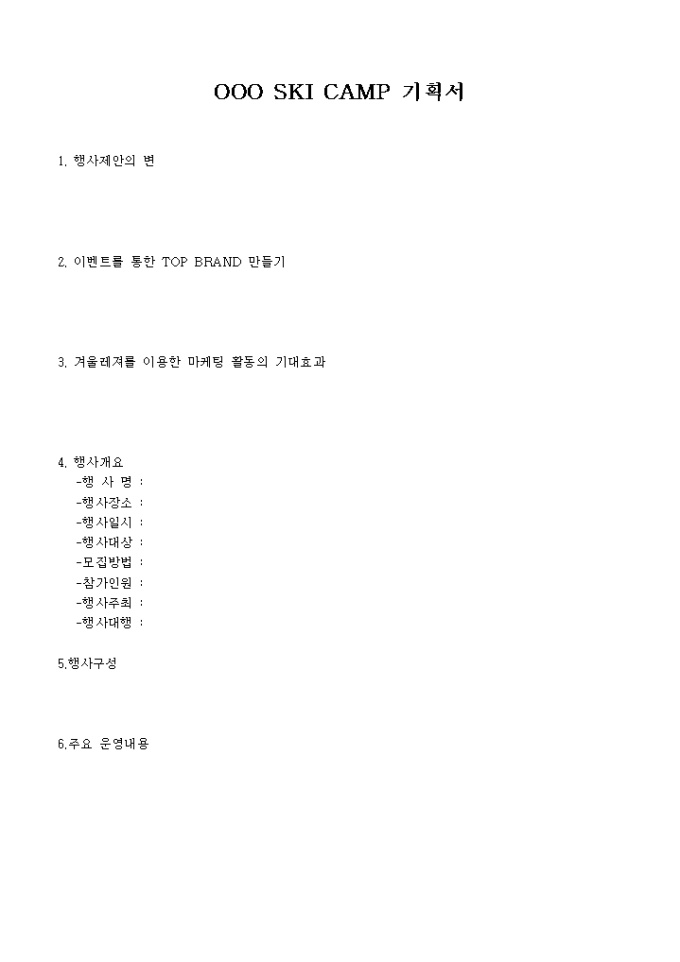 OOO SKI CAMP 기획서

1. 행사제안의 변

2. 이벤트를 통한 TOP BRAND 만들기

3. 겨울레져를 이용한 마케팅 활동의 기대효과

4. 행사개요
-행 사 명 :
-행사장소 :
-행사일시 :
-행사대상 :
-모집방법 :
-참가인원 :
-행사주최 :
-행사대행 :

5.행사구성

6.주요 운영내용